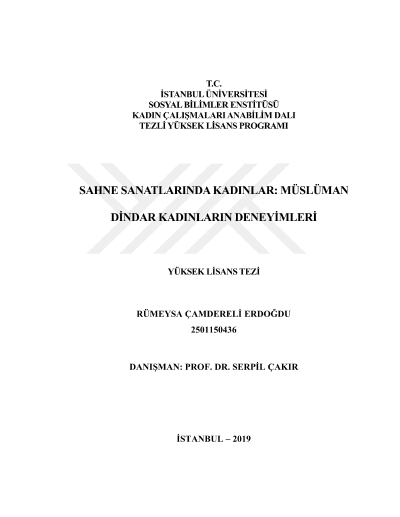 T.C.
İSTANBUL ÜNİVERSİTESİ
SOSYAL BİLİMLER ENSTİTÜSÜ
KADIN ÇALIŞMALARI ANABİLİM DALI
TEZLİ YÜKSEK LİSANS PROGRAMI

SAHNE SANATLARINDA KADINLAR: MÜSLÜMAN

DİNDAR KADINLARIN DENEYİMLERİ

YÜKSEK LİSANS TEZİ

RÜMEYSA ÇAMDERELİ ERDOĞDU
2501150436

DANIŞMAN: PROF. DR. SERPİL ÇAKIR

İSTANBUL – 2019